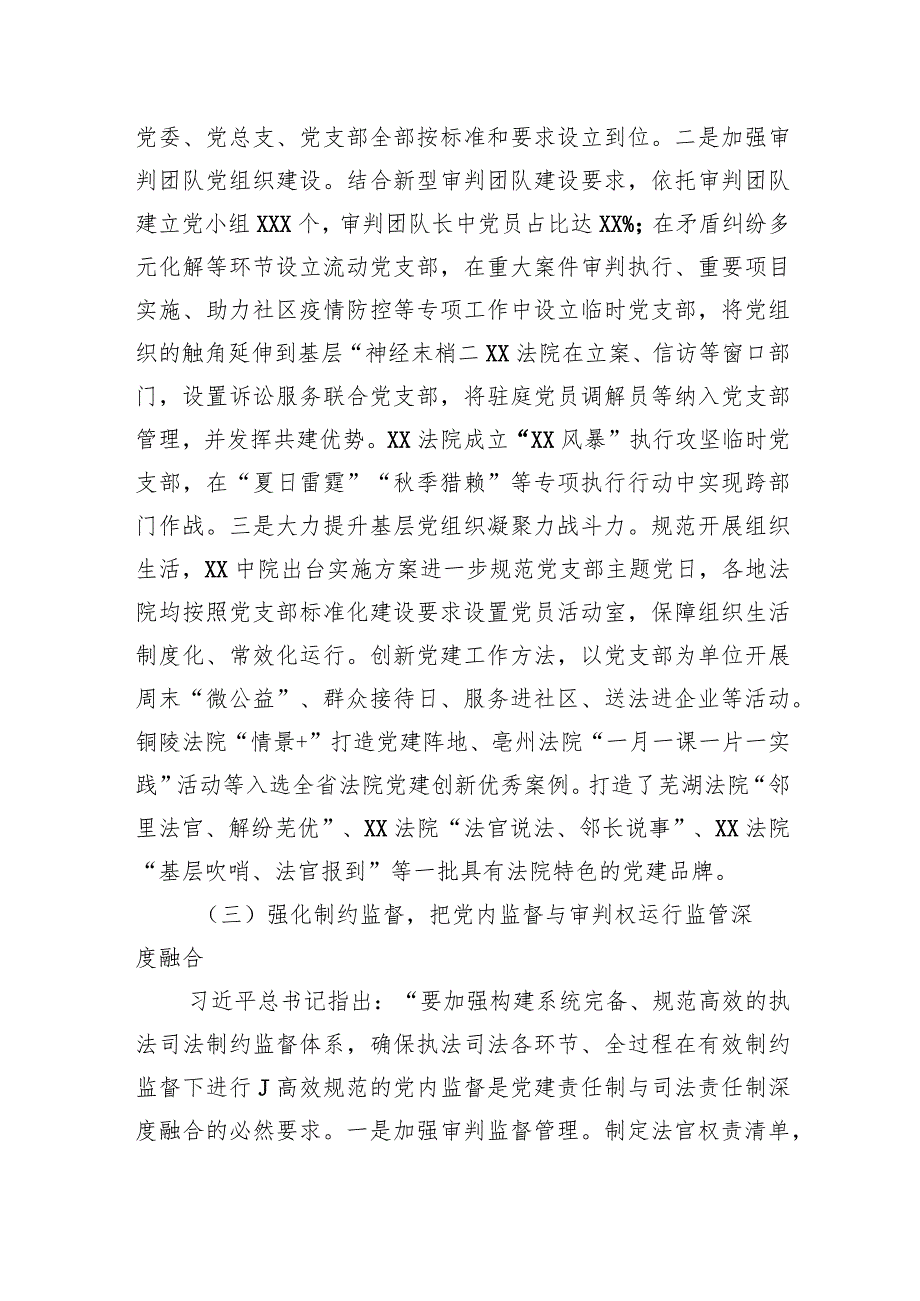 党委、党总支、党支部全部按标准和要求设立到位。二是加强审判团队党组织建设。结合新型审判团队建设要求，依托审判团队建立党小组XXX个，审判团队长中党员占比达XX%；在矛盾纠纷多元化解等环节设立流动党支部，在重大案件审判执行、重要项目实施、助力社区疫情防控等专项工作中设立临时党支部，将党组织的触角延伸到基层“神经末梢二XX法院在立案、信访等窗口部门，设置诉讼服务联合党支部，将驻庭党员调解员等纳入党支部管理，并发挥共建优势。XX法院成立“XX风暴”执行攻坚临时党支部，在“夏日雷霆”“秋季猎赖”等专项执行行动中实现跨部门作战。三是大力提升基层党组织凝聚力战斗力。规范开展组织生活，XX中院出台实施方案进一步规范党支部主题党日，各地法院均按照党支部标准化建设要求设置党员活动室，保障组织生活制度化、常效化运行。创新党建工作方法，以党支部为单位开展周末“微公益”、群众接待日、服务进社区、送法进企业等活动。铜陵法院“情景+”打造党建阵地、亳州法院“一月一课一片一实践”活动等入选全省法院党建创新优秀案例。打造了芜湖法院“邻里法官、解纷芜优”、XX法院“法官说法、邻长说事”、XX法院“基层吹哨、法官报到”等一批具有法院特色的党建品牌。

（三）强化制约监督，把党内监督与审判权运行监管深度融合

习近平总书记指出：“要加强构建系统完备、规范高效的执法司法制约监督体系，确保执法司法各环节、全过程在有效制约监督下进行J高效规范的党内监督是党建责任制与司法责任制深度融合的必然要求。一是加强审判监督管理。制定法官权责清单，